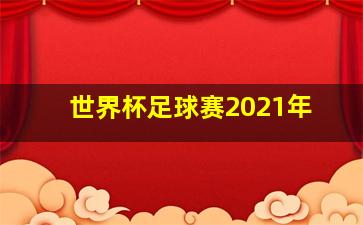 世界杯足球赛2021年